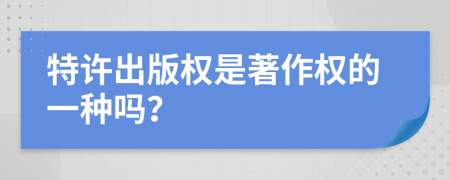 特许出版权是著作权的一种吗？